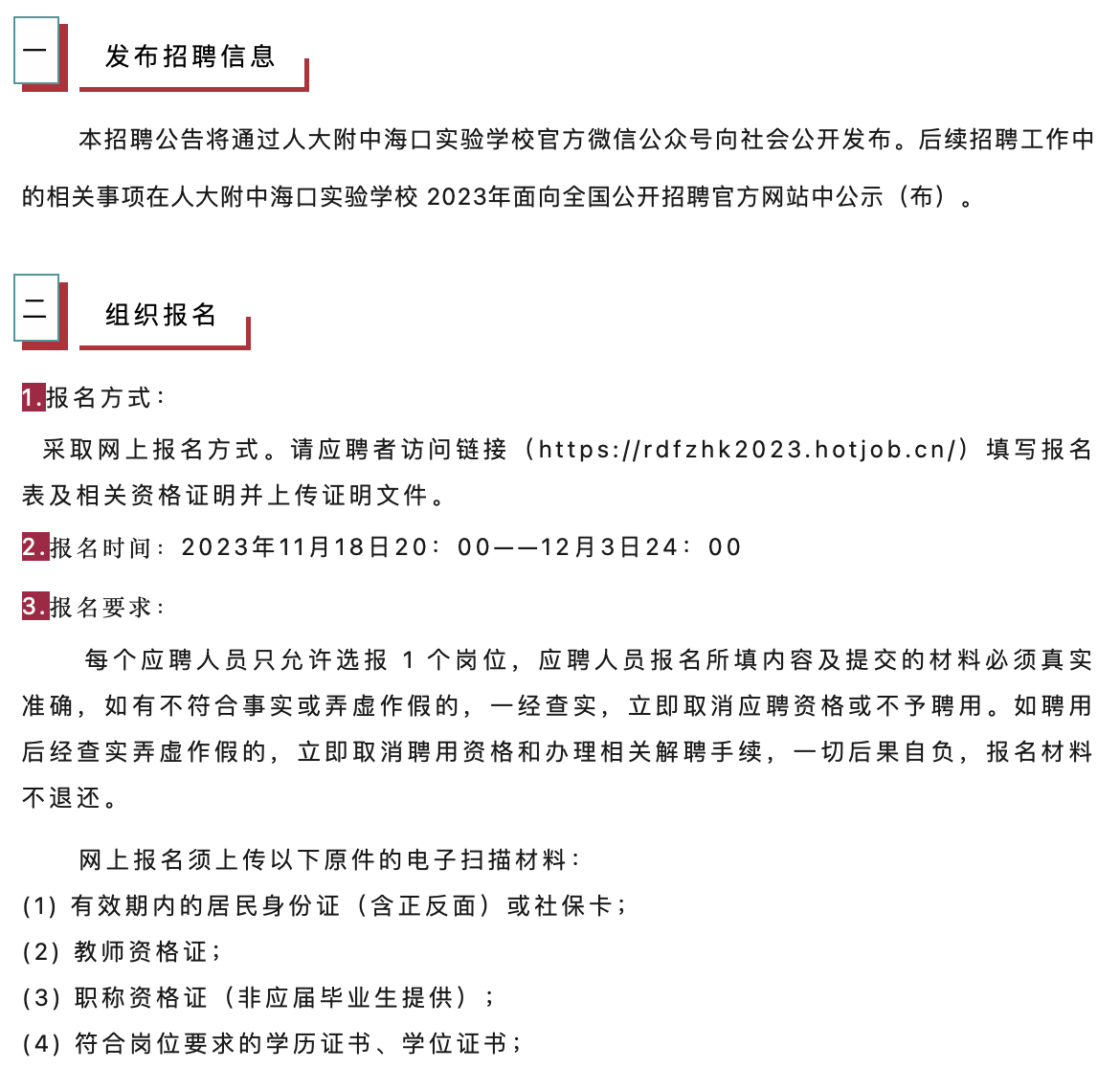 一

发布招聘信息

本招聘公告将通过人大附中海口实验学校官方微信公众号向社会公开发布。后续招聘工作中的相关事项在人大附中海口实验学校2023年面向全国公开招聘官方网站中公示（布）。

二

组织报名

1.报名方式：

采取网上报名方式。请应聘者访问链接（https://rdfzhk2023.hotjob.cn/）填写报名表及相关资格证明并上传证明文件。

2.报名时间：2023年11月18日20：00——12月3日24：00

3.报名要求：

每个应聘人员只允许选报1个岗位，应聘人员报名所填内容及提交的材料必须真实准确，如有不符合事实或弄虚作假的，一经查实，立即取消应聘资格或不予聘用。如聘用后经查实弄虚作假的，立即取消聘用资格和办理相关解聘手续，一切后果自负，报名材料不退还。

网上报名须上传以下原件的电子扫描材料：

(1)有效期内的居民身份证（含正反面）或社保卡；

(2)教师资格证；

(3)职称资格证（非应届毕业生提供）；

(4)符合岗位要求的学历证书、学位证书；